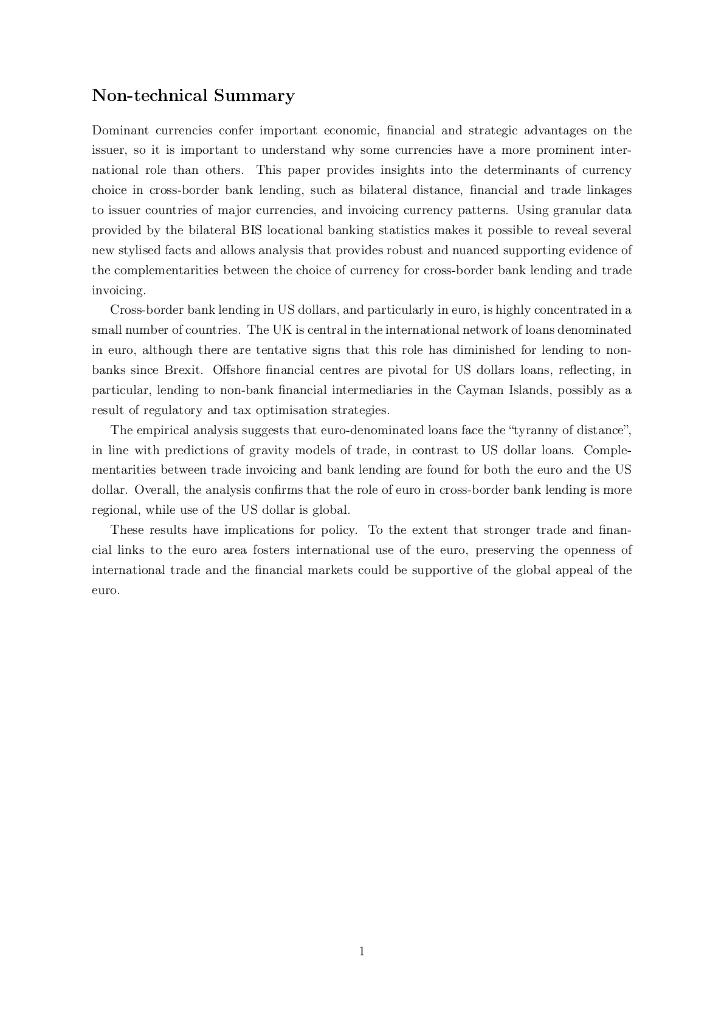 Non-technical Summary

Dominant currencies confer important economic, financial and strategic advantages on the issuer, so it is important to understand why some currencies have a more prominent international role than others. This paper provides insights into the determinants of currency choice in cross-border bank lending, such as bilateral distance, financial and trade linkages to issuer countries of major currencies, and invoicing currency patterns. Using granular data provided by the bilateral BIS locational banking statistics makes it possible to reveal several new stylised facts and allows analysis that provides robust and nuanced supporting evidence of the complementarities between the choice of currency for cross-border bank lending and trade invoicing.

Cross-border bank lending in US dollars, and particularly in euro, is highly concentrated in a small number of countries. The UK is central in the international network of loans denominated in euro, although there are tentative signs that this role has diminished for lending to non-banks since Brexit. Offshore financial centres are pivotal for US dollars loans, reflecting, in particular, lending to non-bank financial intermediaries in the Cayman Islands, possibly as a result of regulatory and tax optimisation strategies.

The empirical analysis suggests that euro-denominated loans face the "tyranny of distance", in line with predictions of gravity models of trade, in contrast to US dollar loans. Complementarities between trade invoicing and bank lending are found for both the euro and the US dollar. Overall, the analysis confirms that the role of euro in cross-border bank lending is more regional, while use of the US dollar is global.

These results have implications for policy. To the extent that stronger trade and financial links to the euro area fosters international use of the euro, preserving the openness of international trade and the financial markets could be supportive of the global appeal of the euro.

1